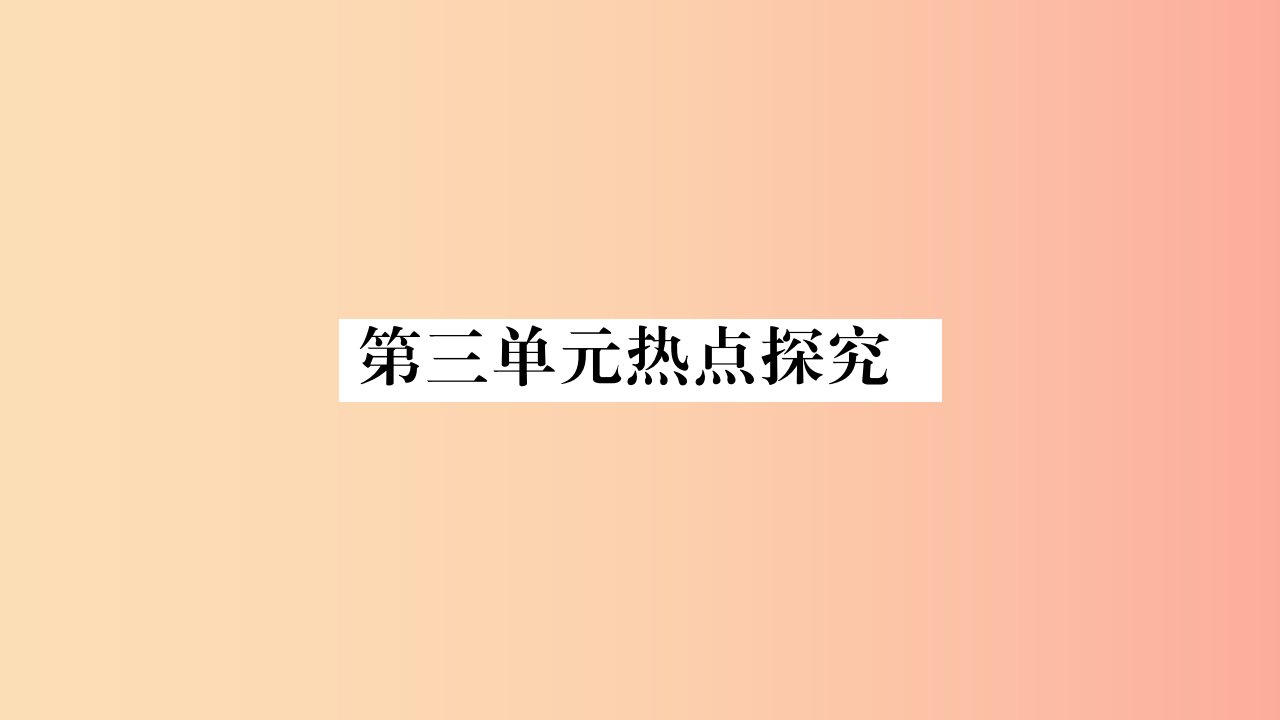 第三单元热点探究